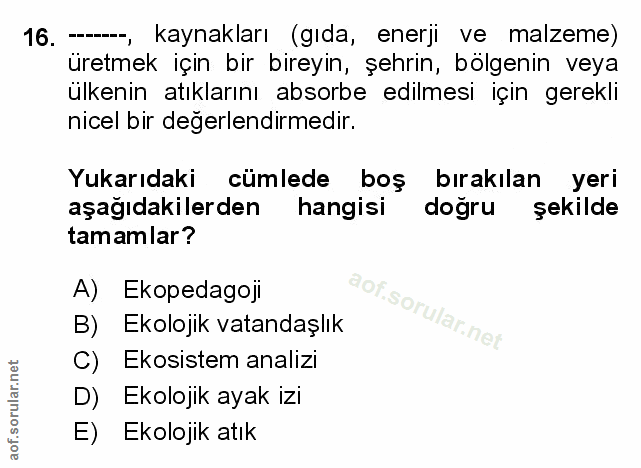 16. -------, kaynakları (gıda, enerji ve malzeme) üretmek için bir bireyin, şehrin, bölgenin veya ülkenin atıklarını absorbe edilmesi için gerekli nicel bir değerlendirmedir.

Yukarıdaki cümlede boş bırakılan yeri aşağıdakilerden hangisi doğru şekilde tamamlar?

A) Ekopedagoji
B) Ekolojik vatandaşlık
C) Ekosistem analizi
D) Ekolojik ayak izi
E) Ekolojik atık

aof.sorular.net